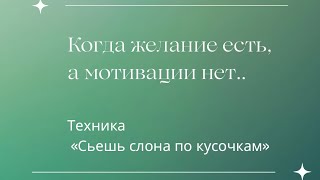 Когда желание есть, а мотивации нет..

Техника
«Сьешь слона по кусочкам»